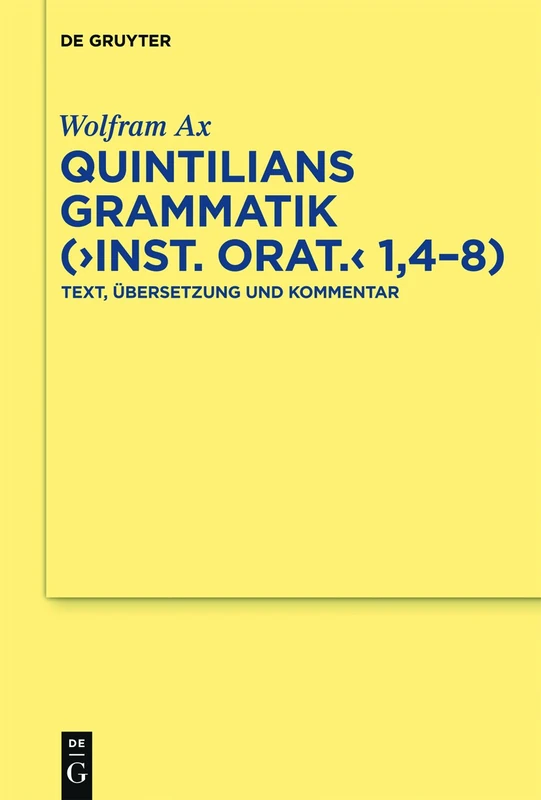 DE GRUYTER

Wolfram Ax

QUINTILIANS GRAMMATIK (›INST. ORAT.‹ 1,4–8)

TEXT, ÜBERSETZUNG UND KOMMENTAR

DE
G